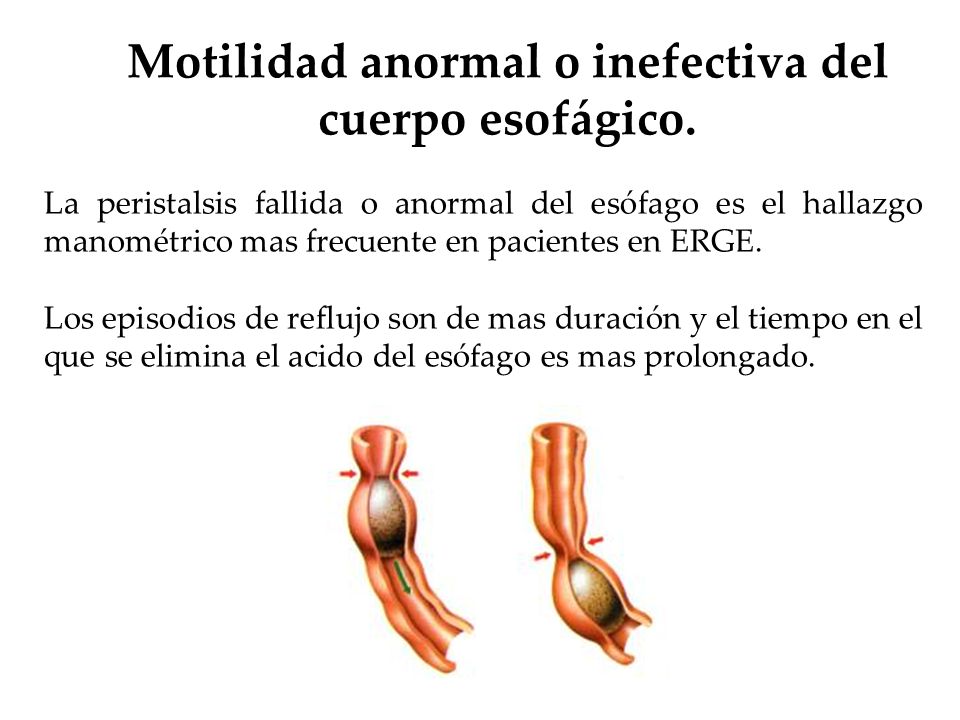 Motilidad anormal o inefectiva del cuerpo esofágico.

La peristalsis fallida o anormal del esófago es el hallazgo manométrico mas frecuente en pacientes en ERGE.

Los episodios de reflujo son de mas duración y el tiempo en el que se elimina el acido del esófago es mas prolongado.